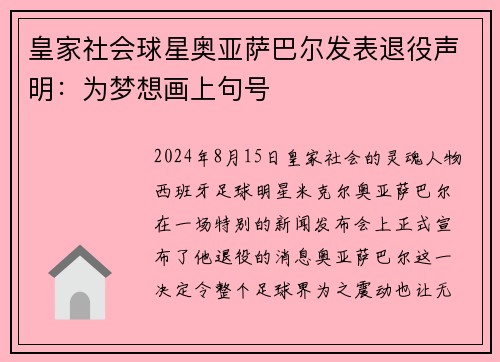 皇家社会球星奥亚萨巴尔发表退役声明：为梦想画上句号

2024年8月15日皇家社会的灵魂人物西班牙足球明星米克尔奥亚萨巴尔在一场特别的新闻发布会上正式宣布了他退役的消息奥亚萨巴尔这一决定令整个足球界为之震动也让无